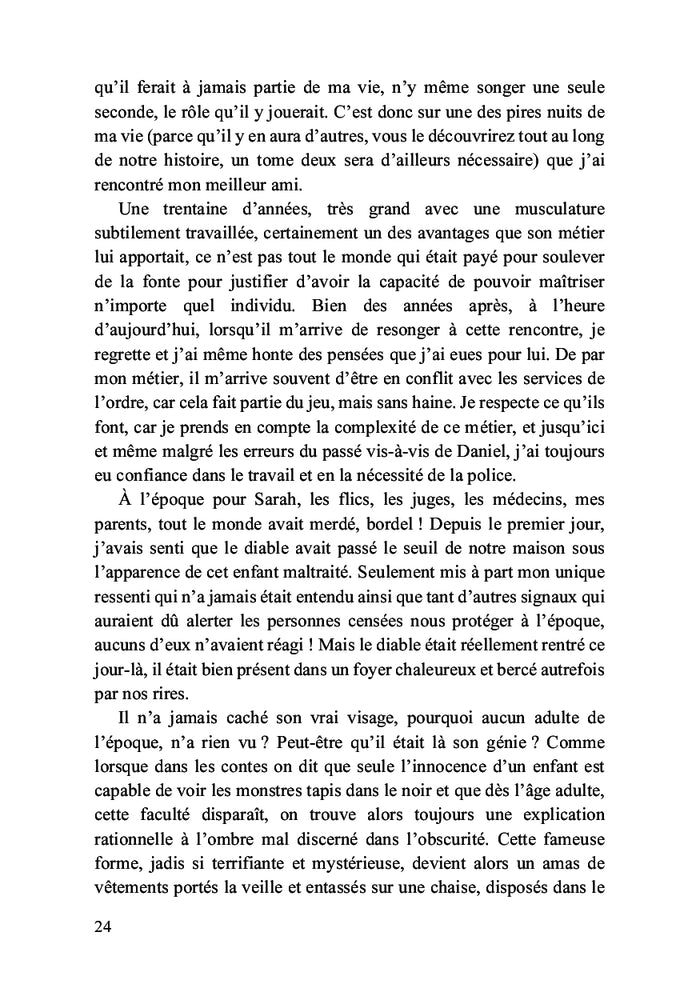 qu'il ferait à jamais partie de ma vie, n'y même songer une seule seconde, le rôle qu'il y jouerait. C'est donc sur une des pires nuits de ma vie (parce qu'il y en aura d'autres, vous le découvrirez tout au long de notre histoire, un tome deux sera d'ailleurs nécessaire) que j'ai rencontré mon meilleur ami.

Une trentaine d'années, très grand avec une musculature subtilement travaillée, certainement un des avantages que son métier lui apportait, ce n'est pas tout le monde qui était payé pour soulever de la fonte pour justifier d'avoir la capacité de pouvoir maîtriser n'importe quel individu. Bien des années après, à l'heure d'aujourd'hui, lorsqu'il m'arrive de resonger à cette rencontre, je regrette et j'ai même honte des pensées que j'ai eues pour lui. De par mon métier, il m'arrive souvent d'être en conflit avec les services de l'ordre, car cela fait partie du jeu, mais sans haine. Je respecte ce qu'ils font, car je prends en compte la complexité de ce métier, et jusqu'ici et même malgré les erreurs du passé vis-à-vis de Daniel, j'ai toujours eu confiance dans le travail et en la nécessité de la police.

À l'époque pour Sarah, les flics, les juges, les médecins, mes parents, tout le monde avait merdé, bordel ! Depuis le premier jour, j'avais senti que le diable avait passé le seuil de notre maison sous l'apparence de cet enfant maltraité. Seulement mis à part mon unique ressenti qui n'a jamais était entendu ainsi que tant d'autres signaux qui auraient dû alerter les personnes censées nous protéger à l'époque, aucuns d'eux n'avaient réagi ! Mais le diable était réellement rentré ce jour-là, il était bien présent dans un foyer chaleureux et bercé autrefois par nos rires.

Il n'a jamais caché son vrai visage, pourquoi aucun adulte de l'époque, n'a rien vu ? Peut-être qu'il était là son génie ? Comme lorsque dans les contes on dit que seule l'innocence d'un enfant est capable de voir les monstres tapis dans le noir et que dès l'âge adulte, cette faculté disparaît, on trouve alors toujours une explication rationnelle à l'ombre mal discerné dans l'obscurité. Cette fameuse forme, jadis si terrifiante et mystérieuse, devient alors un amas de vêtements portés la veille et entassés sur une chaise, disposés dans le

24